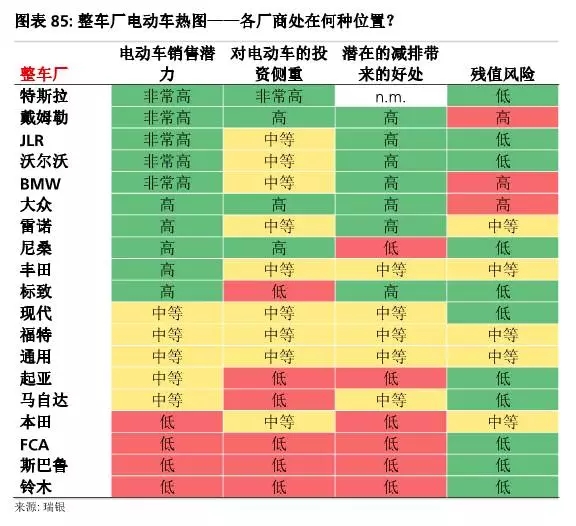 图表 85: 整车厂电动车热图——各厂商处在何种位置?

| 整车厂 | 电动车销售潜力 | 对电动车的投资侧重 | 潜在的减排带来的好处 | 残值风险 |
|---|---|---|---|---|
| 特斯拉 | 非常高 | 非常高 | n.m. | 低 |
| 戴姆勒 | 非常高 | 高 | 高 | 高 |
| JLR | 非常高 | 中等 | 高 | 低 |
| 沃尔沃 | 非常高 | 中等 | 高 | 低 |
| BMW | 非常高 | 中等 | 高 | 高 |
| 大众 | 高 | 高 | 高 | 高 |
| 雷诺 | 高 | 中等 | 高 | 中等 |
| 尼桑 | 高 | 高 | 低 | 低 |
| 丰田 | 高 | 中等 | 中等 | 中等 |
| 标致 | 高 | 低 | 高 | 低 |
| 现代 | 中等 | 中等 | 中等 | 低 |
| 福特 | 中等 | 中等 | 中等 | 中等 |
| 通用 | 中等 | 中等 | 中等 | 中等 |
| 起亚 | 中等 | 低 | 低 | 低 |
| 马自达 | 中等 | 低 | 中等 | 低 |
| 本田 | 低 | 中等 | 低 | 中等 |
| FCA | 低 | 低 | 低 | 低 |
| 斯巴鲁 | 低 | 低 | 低 | 低 |
| 铃木 | 低 | 低 | 低 | 低 |

来源: 瑞银